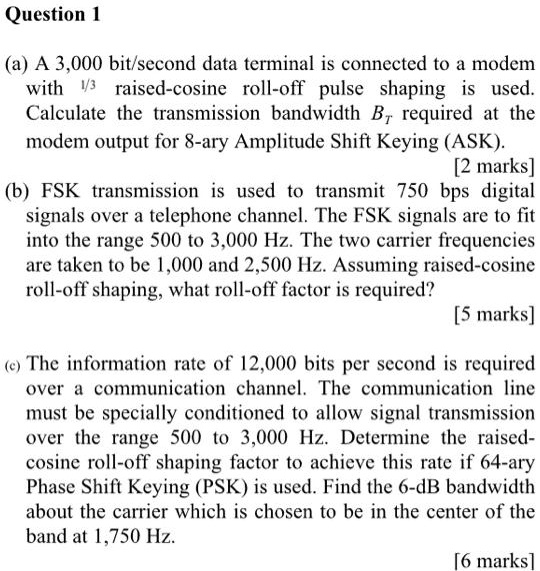 Question 1

(a) A 3,000 bit/second data terminal is connected to a modem with 1/3 raised-cosine roll-off pulse shaping is used. Calculate the transmission bandwidth $B_T$ required at the modem output for 8-ary Amplitude Shift Keying (ASK).

[2 marks]

(b) FSK transmission is used to transmit 750 bps digital signals over a telephone channel. The FSK signals are to fit into the range 500 to 3,000 Hz. The two carrier frequencies are taken to be 1,000 and 2,500 Hz. Assuming raised-cosine roll-off shaping, what roll-off factor is required?

[5 marks]

(c) The information rate of 12,000 bits per second is required over a communication channel. The communication line must be specially conditioned to allow signal transmission over the range 500 to 3,000 Hz. Determine the raised-cosine roll-off shaping factor to achieve this rate if 64-ary Phase Shift Keying (PSK) is used. Find the 6-dB bandwidth about the carrier which is chosen to be in the center of the band at 1,750 Hz.

[6 marks]